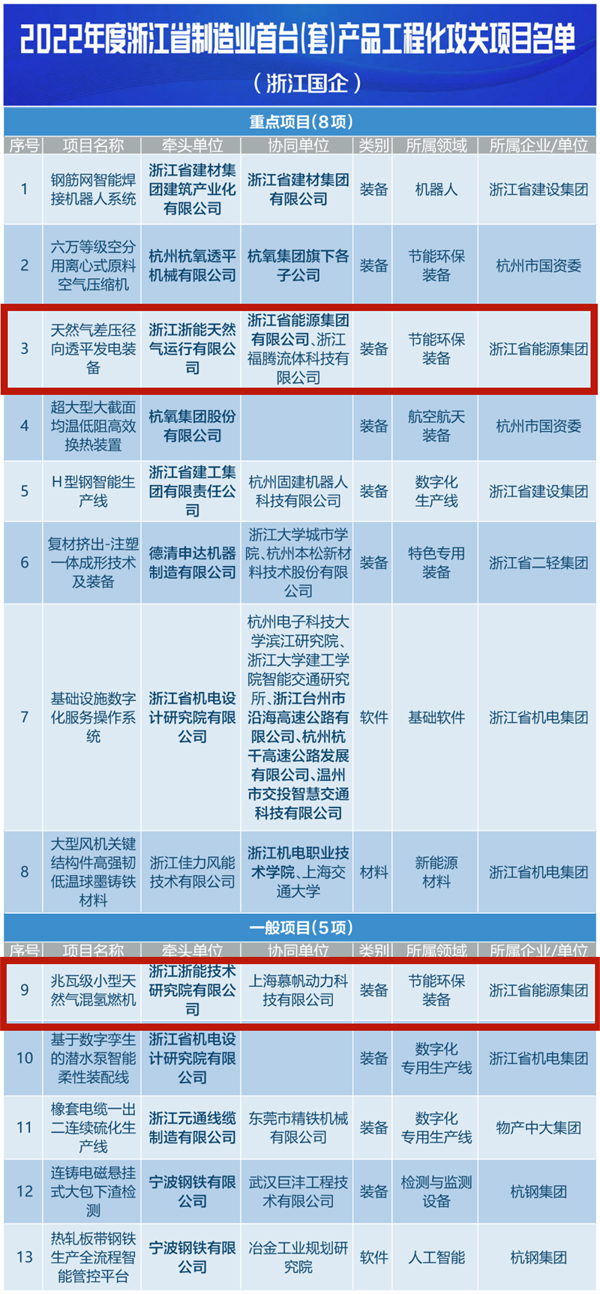 2022年度浙江省制造业首台(套)产品工程化攻关项目名单

(浙江国企)

重点项目(8项)

| 序号 | 项目名称 | 牵头单位 | 协同单位 | 类别 | 所属领域 | 所属企业/单位 |
|---|---|---|---|---|---|---|
| 1 | 钢筋网智能焊接机器人系统 | 浙江省建材集团建筑产业化有限公司 | 浙江省建材集团有限公司 | 装备 | 机器人 | 浙江省建设集团 |
| 2 | 六万等级空分用离心式原料空气压缩机 | 杭州杭氧透平机械有限公司 | 杭氧集团旗下各子公司 | 装备 | 节能环保装备 | 杭州市国资委 |
| 3 | 天然气差压径向透平发电装备 | 浙江浙能天然气运行有限公司 | 浙江省能源集团有限公司、浙江福腾流体科技有限公司 | 装备 | 节能环保装备 | 浙江省能源集团 |
| 4 | 超大型大截面均温低阻高效换热装置 | 杭氧集团股份有限公司 | | 装备 | 航空航天装备 | 杭州市国资委 |
| 5 | H型钢智能生产线 | 浙江省建工集团有限责任公司 | 杭州固建机器人科技有限公司 | 装备 | 数字化生产线 | 浙江省建设集团 |
| 6 | 复材挤出-注塑一体成形技术及装备 | 德清申达机器制造有限公司 | 浙江大学城市学院、杭州本松新材料技术股份有限公司 | 装备 | 特色专用装备 | 浙江省二轻集团 |
| 7 | 基础设施数字化服务操作系统 | 浙江省机电设计研究院有限公司 | 杭州电子科技大学滨江研究院、浙江大学建工学院智能交通研究所、浙江台州市沿海高速公路有限公司、杭州杭千高速公路发展有限公司、温州市交投智慧交通科技有限公司 | 软件 | 基础软件 | 浙江省机电集团 |
| 8 | 大型风机关键结构件高强韧低温球墨铸铁材料 | 浙江佳力风能技术有限公司 | 浙江机电职业技术学院、上海交通大学 | 材料 | 新能源材料 | 浙江省机电集团 |

一般项目(5项)

| 序号 | 项目名称 | 牵头单位 | 协同单位 | 类别 | 所属领域 | 所属企业/单位 |
|---|---|---|---|---|---|---|
| 9 | 兆瓦级小型天然气混氢燃机 | 浙江浙能技术研究院有限公司 | 上海慕帆动力科技有限公司 | 装备 | 节能环保装备 | 浙江省能源集团 |
| 10 | 基于数字孪生的潜水泵智能柔性装配线 | 浙江省机电设计研究院有限公司 | | 装备 | 数字化专用生产线 | 浙江省机电集团 |
| 11 | 橡套电缆一出二连续硫化生产线 | 浙江元通线缆制造有限公司 | 东莞市精铁机械有限公司 | 装备 | 数字化专用生产线 | 物产中大集团 |
| 12 | 连铸电磁悬挂式大包下渣检测 | 宁波钢铁有限公司 | 武汉巨沣工程技术有限公司 | 装备 | 检测与监测设备 | 杭钢集团 |
| 13 | 热轧板带钢铁生产全流程智能管控平台 | 宁波钢铁有限公司 | 冶金工业规划研究院 | 软件 | 人工智能 | 杭钢集团 |